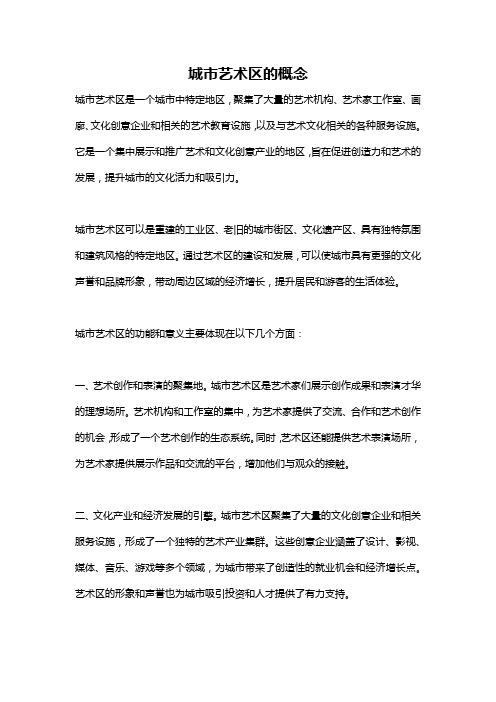 城市艺术区的概念

城市艺术区是一个城市中特定地区，聚集了大量的艺术机构、艺术家工作室、画廊、文化创意企业和相关的艺术教育设施，以及与艺术文化相关的各种服务设施。它是一个集中展示和推广艺术和文化创意产业的地区，旨在促进创造力和艺术的发展，提升城市的文化活力和吸引力。

城市艺术区可以是重建的工业区、老旧的城市街区、文化遗产区、具有独特氛围和建筑风格的特定地区。通过艺术区的建设和发展，可以使城市具有更强的文化声誉和品牌形象，带动周边区域的经济增长，提升居民和游客的生活体验。

城市艺术区的功能和意义主要体现在以下几个方面：

一、艺术创作和表演的聚集地。城市艺术区是艺术家们展示创作成果和表演才华的理想场所。艺术机构和工作室的集中，为艺术家提供了交流、合作和艺术创作的机会，形成了一个艺术创作的生态系统。同时，艺术区还能提供艺术表演场所，为艺术家提供展示作品和交流的平台，增加他们与观众的接触。

二、文化产业和经济发展的引擎。城市艺术区聚集了大量的文化创意企业和相关服务设施，形成了一个独特的艺术产业集群。这些创意企业涵盖了设计、影视、媒体、音乐、游戏等多个领域，为城市带来了创造性的就业机会和经济增长点。艺术区的形象和声誉也为城市吸引投资和人才提供了有力支持。